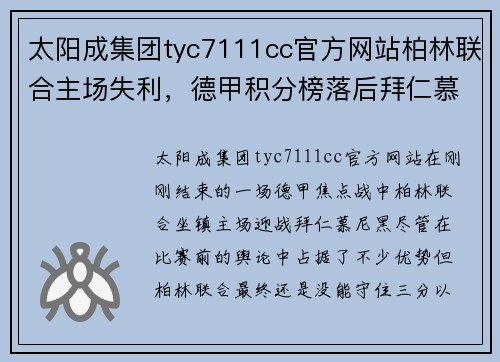 太阳成集团tyc7111cc官方网站柏林联合主场失利，德甲积分榜落后拜仁慕

太阳成集团tyc7111cc官方网站在刚刚结束的一场德甲焦点战中柏林联合坐镇主场迎战拜仁慕尼黑尽管在比赛前的舆论中占据了不少优势但柏林联合最终还是没能守住三分以